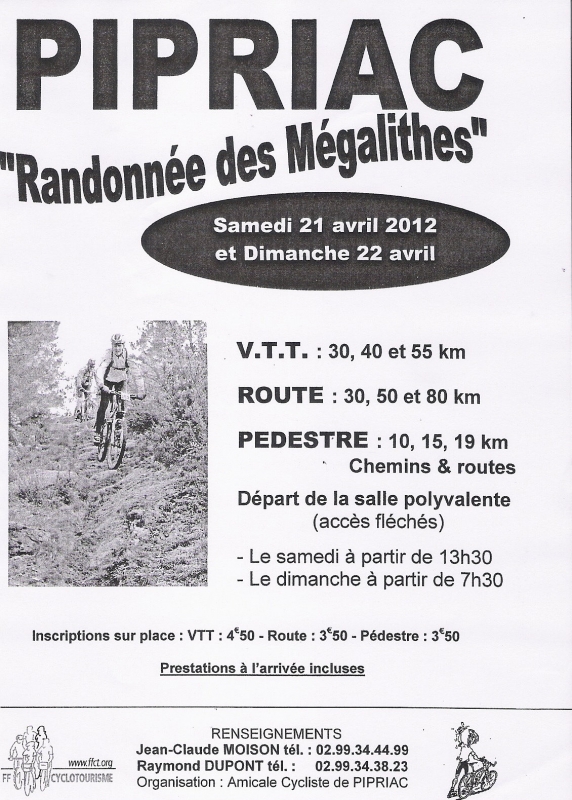 PIPRIAC

"Randonnée des Mégalithes"

Samedi 21 avril 2012
et Dimanche 22 avril

V.T.T. : 30, 40 et 55 km

ROUTE : 30, 50 et 80 km

PEDESTRE : 10, 15, 19 km
Chemins & routes

Départ de la salle polyvalente
(accès fléchés)

- Le samedi à partir de 13h30
- Le dimanche à partir de 7h30

Inscriptions sur place : VTT : 4€50 - Route : 3€50 - Pédestre : 3€50

Prestations à l'arrivée incluses

www.ffct.org
FF CYCLOTOURISME

RENSEIGNEMENTS
Jean-Claude MOISON tél. : 02.99.34.44.99
Raymond DUPONT tél. : 02.99.34.38.23
Organisation : Amicale Cycliste de PIPRIAC